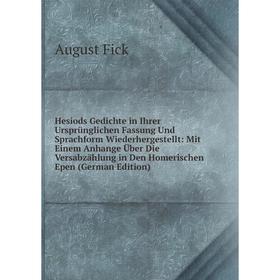 August Fick

Hesiods Gedichte in Ihrer Ursprünglichen Fassung Und Sprachform Wiederhergestellt: Mit Einem Anhange Über Die Versabzählung in Den Homerischen Epen (German Edition)